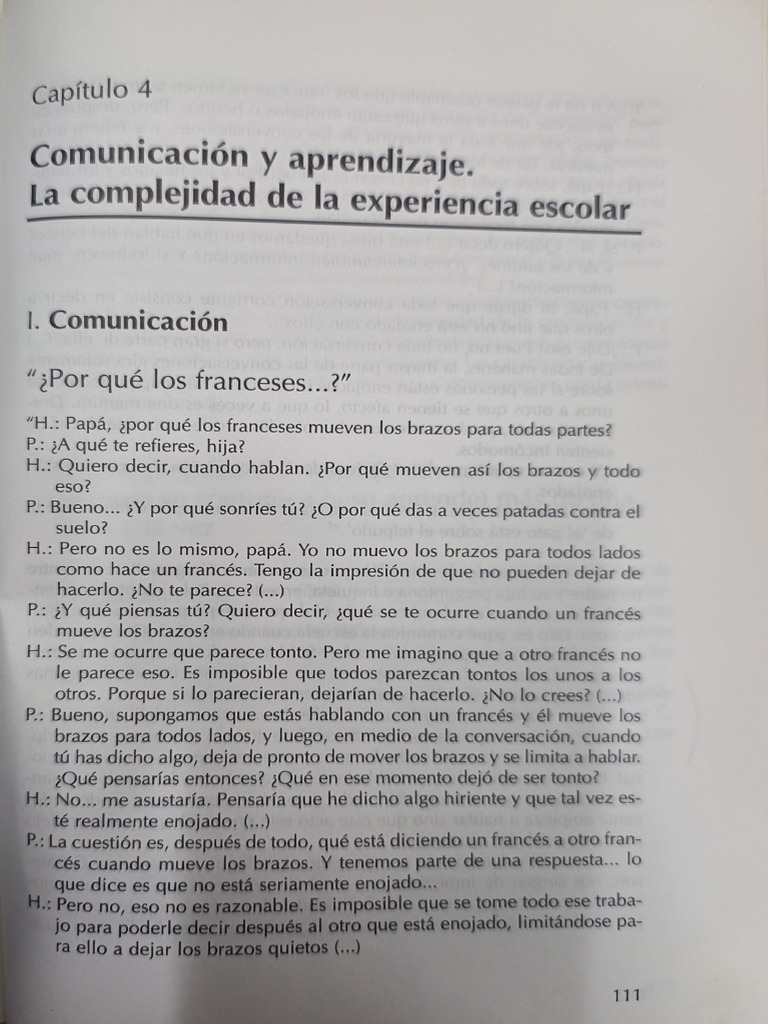 Capítulo 4

Comunicación y aprendizaje. La complejidad de la experiencia escolar

I. Comunicación

"¿Por qué los franceses...?"

"H.: Papá, ¿por qué los franceses mueven los brazos para todas partes?
P.: ¿A qué te refieres, hija?
H.: Quiero decir, cuando hablan. ¿Por qué mueven así los brazos y todo eso?
P.: Bueno... ¿Y por qué sonríes tú? ¿O por qué das a veces patadas contra el suelo?
H.: Pero no es lo mismo, papá. Yo no muevo los brazos para todos lados como hace un francés. Tengo la impresión de que no pueden dejar de hacerlo. ¿No te parece? (...)
P.: ¿Y qué piensas tú? Quiero decir, ¿qué se te ocurre cuando un francés mueve los brazos?
H.: Se me ocurre que parece tonto. Pero me imagino que a otro francés no le parece eso. Es imposible que todos parezcan tontos los unos a los otros. Porque si lo parecieran, dejarían de hacerlo. ¿No lo crees? (...)
P.: Bueno, supongamos que estás hablando con un francés y él mueve los brazos para todos lados, y luego, en medio de la conversación, cuando tú has dicho algo, deja de pronto de mover los brazos y se limita a hablar. ¿Qué pensarías entonces? ¿Qué en ese momento dejó de ser tonto?
H.: No... me asustaría. Pensaría que he dicho algo hiriente y que tal vez esté realmente enojado. (...)
P.: La cuestión es, después de todo, qué está diciendo un francés a otro francés cuando mueve los brazos. Y tenemos parte de una respuesta... lo que dice es que no está seriamente enojado...
H.: Pero no, eso no es razonable. Es imposible que se tome todo ese trabajo para poderle decir después al otro que está enojado, limitándose para ello a dejar los brazos quietos (...)

111